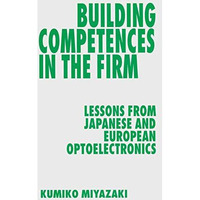 BUILDING COMPETENCES IN THE FIRM

LESSONS FROM JAPANESE AND EUROPEAN OPTOELECTRONICS

KUMIKO MIYAZAKI